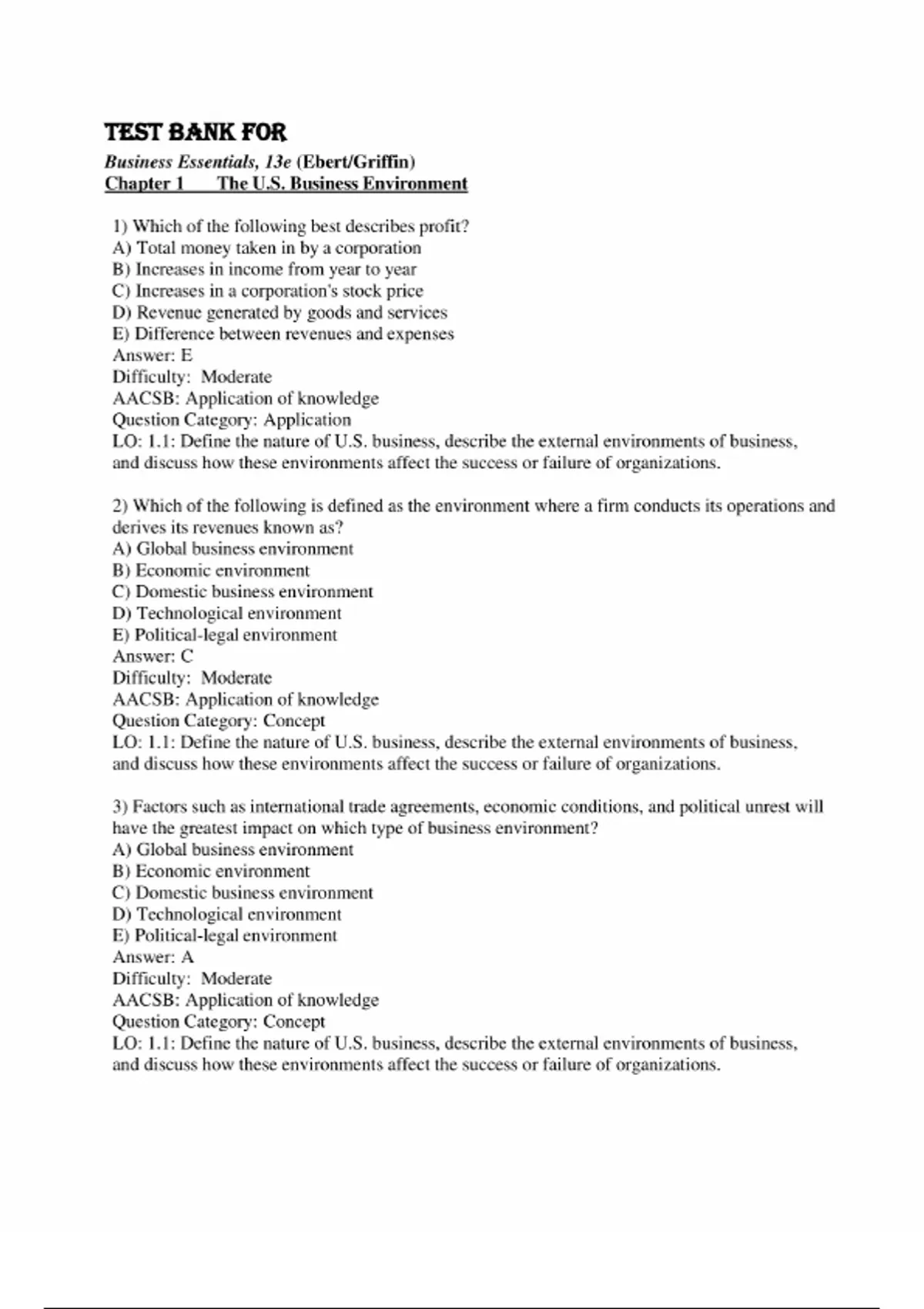 TEST BANK FOR

Business Essentials, 13e (Ebert/Griffin)
Chapter 1 The U.S. Business Environment

1) Which of the following best describes profit?
A) Total money taken in by a corporation
B) Increases in income from year to year
C) Increases in a corporation's stock price
D) Revenue generated by goods and services
E) Difference between revenues and expenses
Answer: E
Difficulty: Moderate
AACSB: Application of knowledge
Question Category: Application
LO: 1.1: Define the nature of U.S. business, describe the external environments of business, and discuss how these environments affect the success or failure of organizations.

2) Which of the following is defined as the environment where a firm conducts its operations and derives its revenues known as?
A) Global business environment
B) Economic environment
C) Domestic business environment
D) Technological environment
E) Political-legal environment
Answer: C
Difficulty: Moderate
AACSB: Application of knowledge
Question Category: Concept
LO: 1.1: Define the nature of U.S. business, describe the external environments of business, and discuss how these environments affect the success or failure of organizations.

3) Factors such as international trade agreements, economic conditions, and political unrest will have the greatest impact on which type of business environment?
A) Global business environment
B) Economic environment
C) Domestic business environment
D) Technological environment
E) Political-legal environment
Answer: A
Difficulty: Moderate
AACSB: Application of knowledge
Question Category: Concept
LO: 1.1: Define the nature of U.S. business, describe the external environments of business, and discuss how these environments affect the success or failure of organizations.